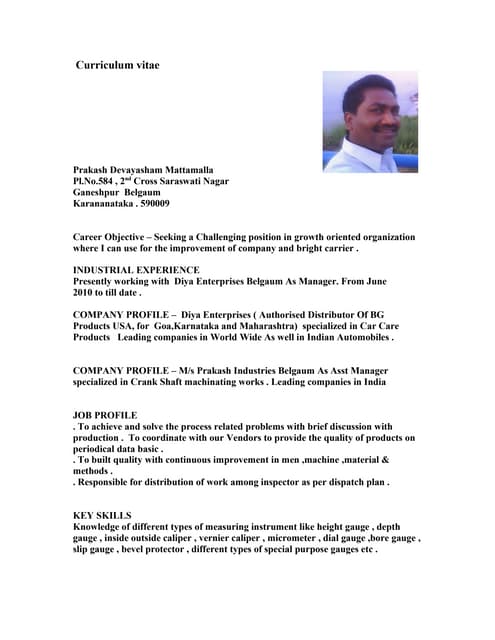 Curriculum vitae

Prakash Devayasham Mattamalla
Pl.No.584 , 2$^{nd}$ Cross Saraswati Nagar
Ganeshpur Belgaum
Karananataka . 590009

Career Objective – Seeking a Challenging position in growth oriented organization where I can use for the improvement of company and bright carrier .

INDUSTRIAL EXPERIENCE
Presently working with Diya Enterprises Belgaum As Manager. From June 2010 to till date .

COMPANY PROFILE – Diya Enterprises ( Authorised Distributor Of BG Products USA, for Goa,Karnataka and Maharashtra) specialized in Car Care Products Leading companies in World Wide As well in Indian Automobiles .

COMPANY PROFILE – M/s Prakash Industries Belgaum As Asst Manager specialized in Crank Shaft machinating works . Leading companies in India

JOB PROFILE
. To achieve and solve the process related problems with brief discussion with production . To coordinate with our Vendors to provide the quality of products on periodical data basic .
. To built quality with continuous improvement in men ,machine ,material & methods .
. Responsible for distribution of work among inspector as per dispatch plan .

KEY SKILLS
Knowledge of different types of measuring instrument like height gauge , depth gauge , inside outside caliper , vernier caliper , micrometer , dial gauge ,bore gauge , slip gauge , bevel protector , different types of special purpose gauges etc .